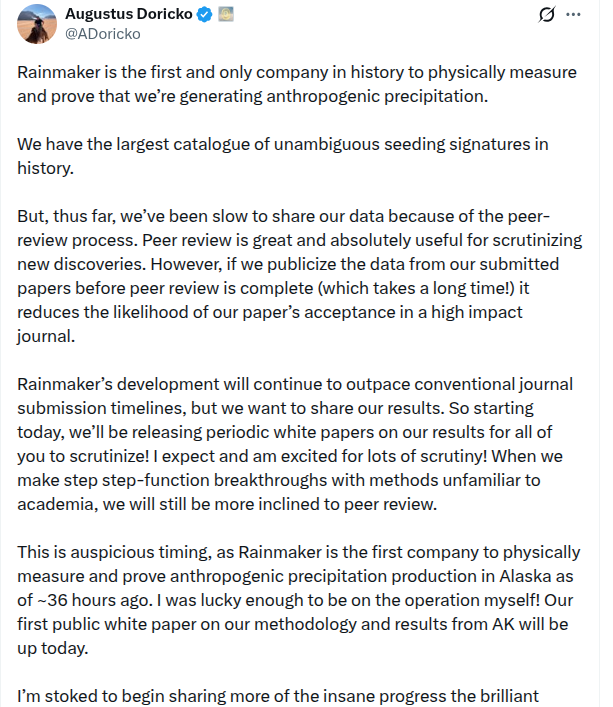 Augustus Doricko
@ADoricko

Rainmaker is the first and only company in history to physically measure and prove that we're generating anthropogenic precipitation.

We have the largest catalogue of unambiguous seeding signatures in history.

But, thus far, we've been slow to share our data because of the peer-review process. Peer review is great and absolutely useful for scrutinizing new discoveries. However, if we publicize the data from our submitted papers before peer review is complete (which takes a long time!) it reduces the likelihood of our paper's acceptance in a high impact journal.

Rainmaker's development will continue to outpace conventional journal submission timelines, but we want to share our results. So starting today, we'll be releasing periodic white papers on our results for all of you to scrutinize! I expect and am excited for lots of scrutiny! When we make step step-function breakthroughs with methods unfamiliar to academia, we will still be more inclined to peer review.

This is auspicious timing, as Rainmaker is the first company to physically measure and prove anthropogenic precipitation production in Alaska as of ~36 hours ago. I was lucky enough to be on the operation myself! Our first public white paper on our methodology and results from AK will be up today.

I'm stoked to begin sharing more of the insane progress the brilliant